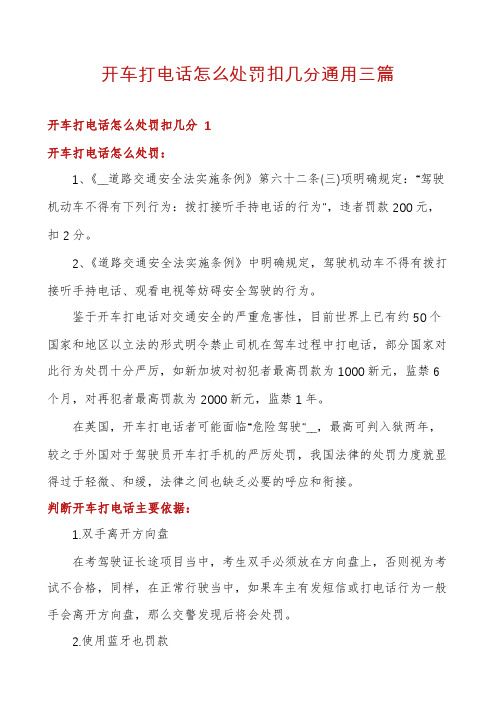 开车打电话怎么处罚扣几分通用三篇

开车打电话怎么处罚扣几分 1

开车打电话怎么处罚：

1、《__道路交通安全法实施条例》第六十二条(三)项明确规定："驾驶机动车不得有下列行为：拨打接听手持电话的行为"，违者罚款 200 元，扣 2 分。

2、《道路交通安全法实施条例》中明确规定，驾驶机动车不得有拨打接听手持电话、观看电视等妨碍安全驾驶的行为。

鉴于开车打电话对交通安全的严重危害性，目前世界上已有约 50 个国家和地区以立法的形式明令禁止司机在驾车过程中打电话，部分国家对此行为处罚十分严厉，如新加坡对初犯者最高罚款为 1000 新元，监禁 6 个月，对再犯者最高罚款为 2000 新元，监禁 1 年。

在英国，开车打电话者可能面临"危险驾驶"__，最高可判入狱两年，较之于外国对于驾驶员开车打手机的严厉处罚，我国法律的处罚力度就显得过于轻微、和缓，法律之间也缺乏必要的呼应和衔接。

判断开车打电话主要依据：

1.双手离开方向盘

在考驾驶证长途项目当中，考生双手必须放在方向盘上，否则视为考试不合格，同样，在正常行驶当中，如果车主有发短信或打电话行为一般手会离开方向盘，那么交警发现后将会处罚。

2.使用蓝牙也罚款